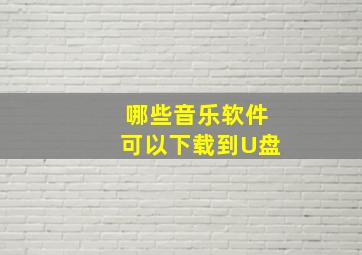 哪些音乐软件
可以下载到U盘